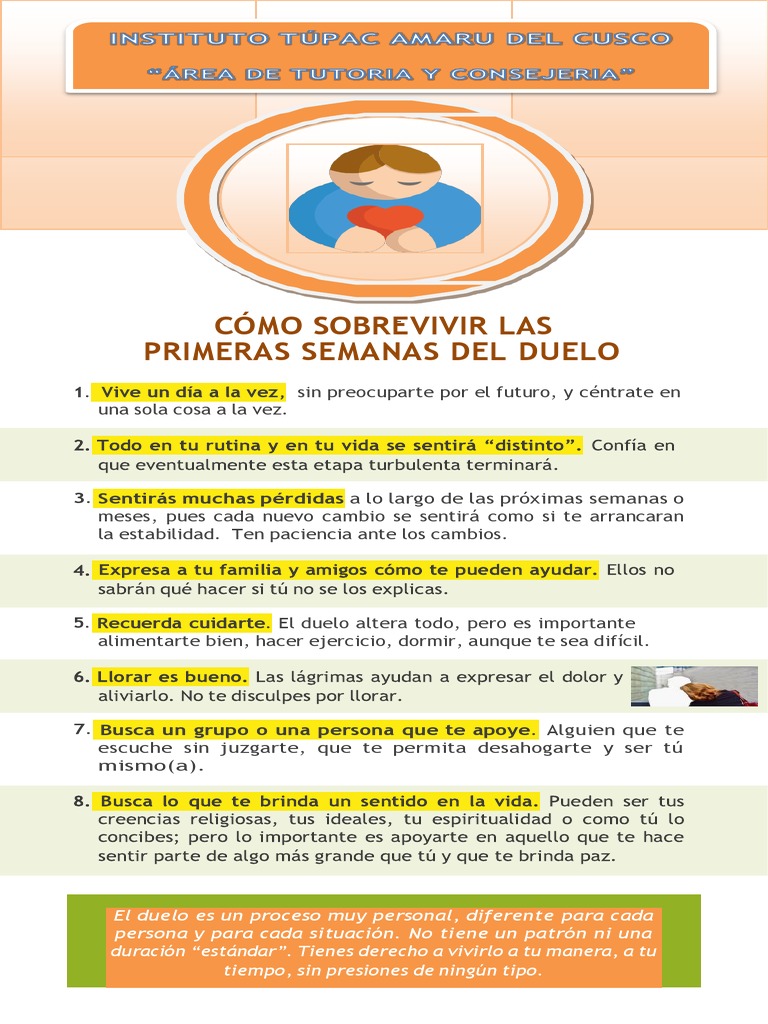 INSTITUTO TÚPAC AMARU DEL CUSCO
"ÁREA DE TUTORIA Y CONSEJERIA"

CÓMO SOBREVIVIR LAS PRIMERAS SEMANAS DEL DUELO

1. Vive un día a la vez, sin preocuparte por el futuro, y céntrate en una sola cosa a la vez.

2. Todo en tu rutina y en tu vida se sentirá "distinto". Confía en que eventualmente esta etapa turbulenta terminará.

3. Sentirás muchas pérdidas a lo largo de las próximas semanas o meses, pues cada nuevo cambio se sentirá como si te arrancaran la estabilidad. Ten paciencia ante los cambios.

4. Expresa a tu familia y amigos cómo te pueden ayudar. Ellos no sabrán qué hacer si tú no se los explicas.

5. Recuerda cuidarte. El duelo altera todo, pero es importante alimentarte bien, hacer ejercicio, dormir, aunque te sea difícil.

6. Llorar es bueno. Las lágrimas ayudan a expresar el dolor y aliviarlo. No te disculpes por llorar.

7. Busca un grupo o una persona que te apoye. Alguien que te escuche sin juzgarte, que te permita desahogarte y ser tú mismo(a).

8. Busca lo que te brinda un sentido en la vida. Pueden ser tus creencias religiosas, tus ideales, tu espiritualidad o como tú lo concibes; pero lo importante es apoyarte en aquello que te hace sentir parte de algo más grande que tú y que te brinda paz.

El duelo es un proceso muy personal, diferente para cada persona y para cada situación. No tiene un patrón ni una duración "estándar". Tienes derecho a vivirlo a tu manera, a tu tiempo, sin presiones de ningún tipo.